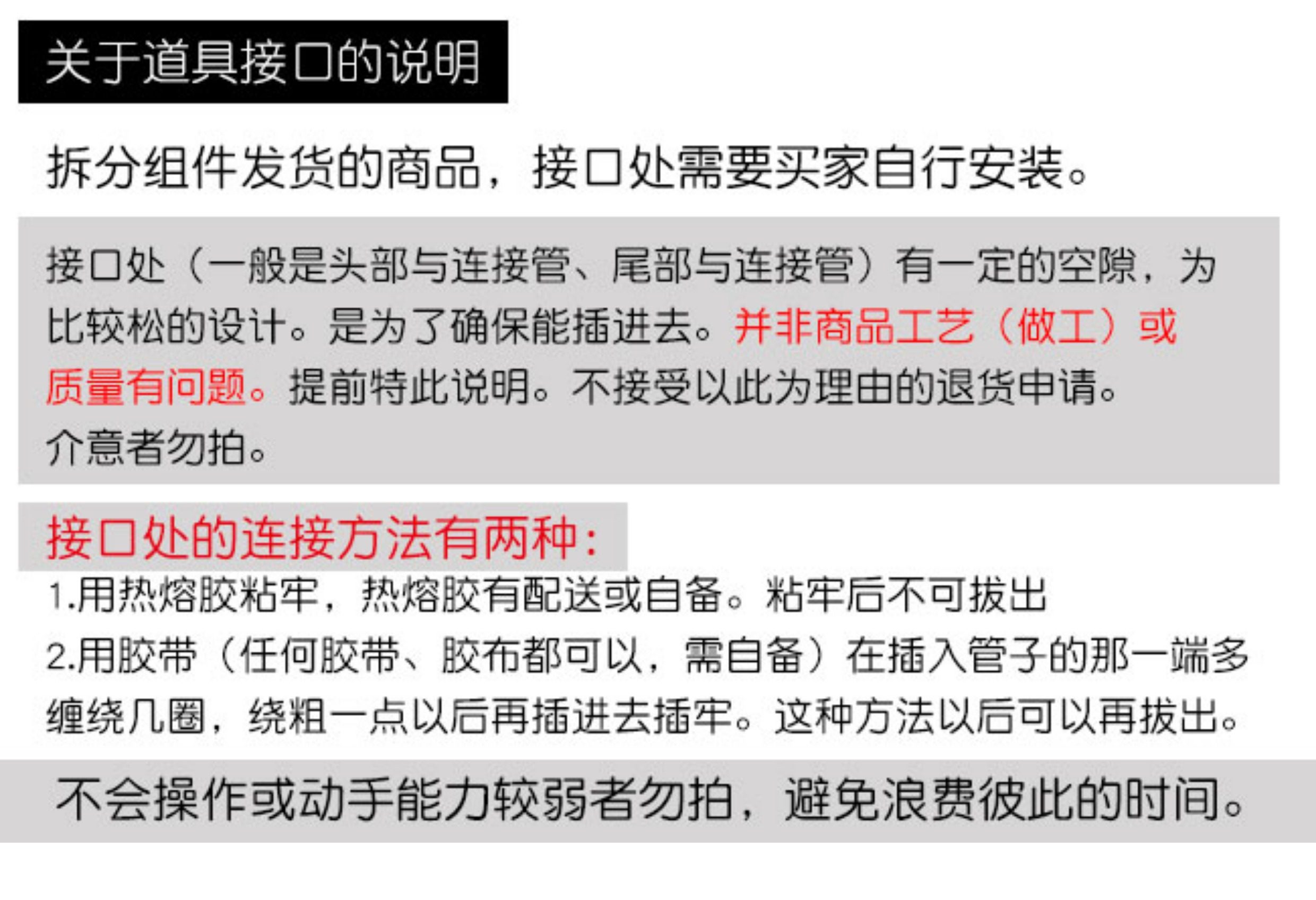 关于道具接口的说明

拆分组件发货的商品，接口处需要买家自行安装。

接口处（一般是头部与连接管、尾部与连接管）有一定的空隙，为比较松的设计。是为了确保能插进去。并非商品工艺（做工）或质量有问题。提前特此说明。不接受以此为理由的退货申请。介意者勿拍。

接口处的连接方法有两种：

1.用热熔胶粘牢，热熔胶有配送或自备。粘牢后不可拔出

2.用胶带（任何胶带、胶布都可以，需自备）在插入管子的那一端多缠绕几圈，绕粗一点以后再插进去插牢。这种方法以后可以再拔出。

不会操作或动手能力较弱者勿拍，避免浪费彼此的时间。